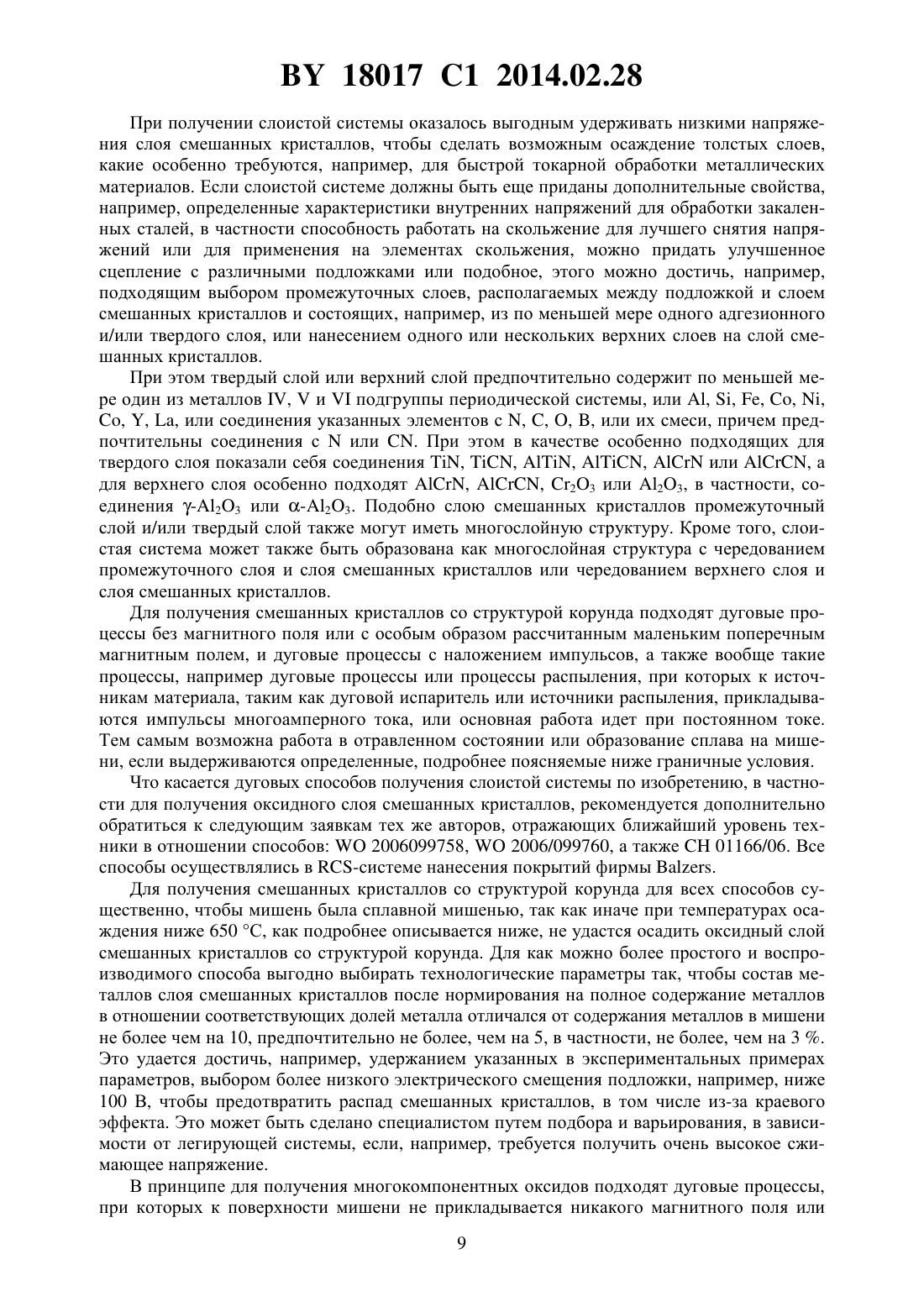 BY 18017 C1 2014.02.28

При получении слоистой системы оказалось выгодным удерживать низкими напряжения слоя смешанных кристаллов, чтобы сделать возможным осаждение толстых слоев, какие особенно требуются, например, для быстрой токарной обработки металлических материалов. Если слоистой системе должны быть еще приданы дополнительные свойства, например, определенные характеристики внутренних напряжений для обработки закаленных сталей, в частности способность работать на скольжение для лучшего снятия напряжений или для применения на элементах скольжения, можно придать улучшенное сцепление с различными подложками или подобное, этого можно достичь, например, подходящим выбором промежуточных слоев, располагаемых между подложкой и слоем смешанных кристаллов и состоящих, например, из по меньшей мере одного адгезионного и/или твердого слоя, или нанесением одного или нескольких верхних слоев на слой смешанных кристаллов.

При этом твердый слой или верхний слой предпочтительно содержит по меньшей мере один из металлов IV, V и VI подгруппы периодической системы, или Al, Si, Fe, Co, Ni, Co, Y, La, или соединения указанных элементов с N, C, O, B, или их смеси, причем предпочтительны соединения с N или CN. При этом в качестве особенно подходящих для твердого слоя показали себя соединения TiN, TiCN, AlTiN, AlTiCN, AlCrN или AlCrCN, а для верхнего слоя особенно подходят AlCrN, AlCrCN, $Cr_2O_3$ или $Al_2O_3$, в частности, соединения $\gamma$-$Al_2O_3$ или $\alpha$-$Al_2O_3$. Подобно слою смешанных кристаллов промежуточный слой и/или твердый слой также могут иметь многослойную структуру. Кроме того, слоистая система может также быть образована как многослойная структура с чередованием промежуточного слоя и слоя смешанных кристаллов или чередованием верхнего слоя и слоя смешанных кристаллов.

Для получения смешанных кристаллов со структурой корунда подходят дуговые процессы без магнитного поля или с особым образом рассчитанным маленьким поперечным магнитным полем, и дуговые процессы с наложением импульсов, а также вообще такие процессы, например дуговые процессы или процессы распыления, при которых к источникам материала, таким как дуговой испаритель или источники распыления, прикладываются импульсы многоамперного тока, или основная работа идет при постоянном токе. Тем самым возможна работа в отравленном состоянии или образование сплава на мишени, если выдерживаются определенные, подробнее поясняемые ниже граничные условия.

Что касается дуговых способов получения слоистой системы по изобретению, в частности для получения оксидного слоя смешанных кристаллов, рекомендуется дополнительно обратиться к следующим заявкам тех же авторов, отражающих ближайший уровень техники в отношении способов: WO 2006099758, WO 2006/099760, а также CH 01166/06. Все способы осуществлялись в RCS-системе нанесения покрытий фирмы Balzers.

Для получения смешанных кристаллов со структурой корунда для всех способов существенно, чтобы мишень была сплавной мишенью, так как иначе при температурах осаждения ниже 650 °C, как подробнее описывается ниже, не удастся осадить оксидный слой смешанных кристаллов со структурой корунда. Для как можно более простого и воспроизводимого способа выгодно выбирать технологические параметры так, чтобы состав металлов слоя смешанных кристаллов после нормирования на полное содержание металлов в отношении соответствующих долей металла отличался от содержания металлов в мишени не более чем на 10, предпочтительно не более, чем на 5, в частности, не более, чем на 3 %. Это удается достичь, например, удержанием указанных в экспериментальных примерах параметров, выбором более низкого электрического смещения подложки, например, ниже 100 В, чтобы предотвратить распад смешанных кристаллов, в том числе из-за краевого эффекта. Это может быть сделано специалистом путем подбора и варьирования, в зависимости от легирующей системы, если, например, требуется получить очень высокое сжимающее напряжение.

В принципе для получения многокомпонентных оксидов подходят дуговые процессы, при которых к поверхности мишени не прикладывается никакого магнитного поля или

9